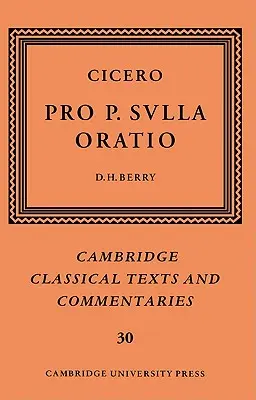 CICERO

PRO P. SVLLA ORATIO

D.H.BERRY

CAMBRIDGE CLASSICAL TEXTS AND COMMENTARIES

30

CAMBRIDGE UNIVERSITY PRESS